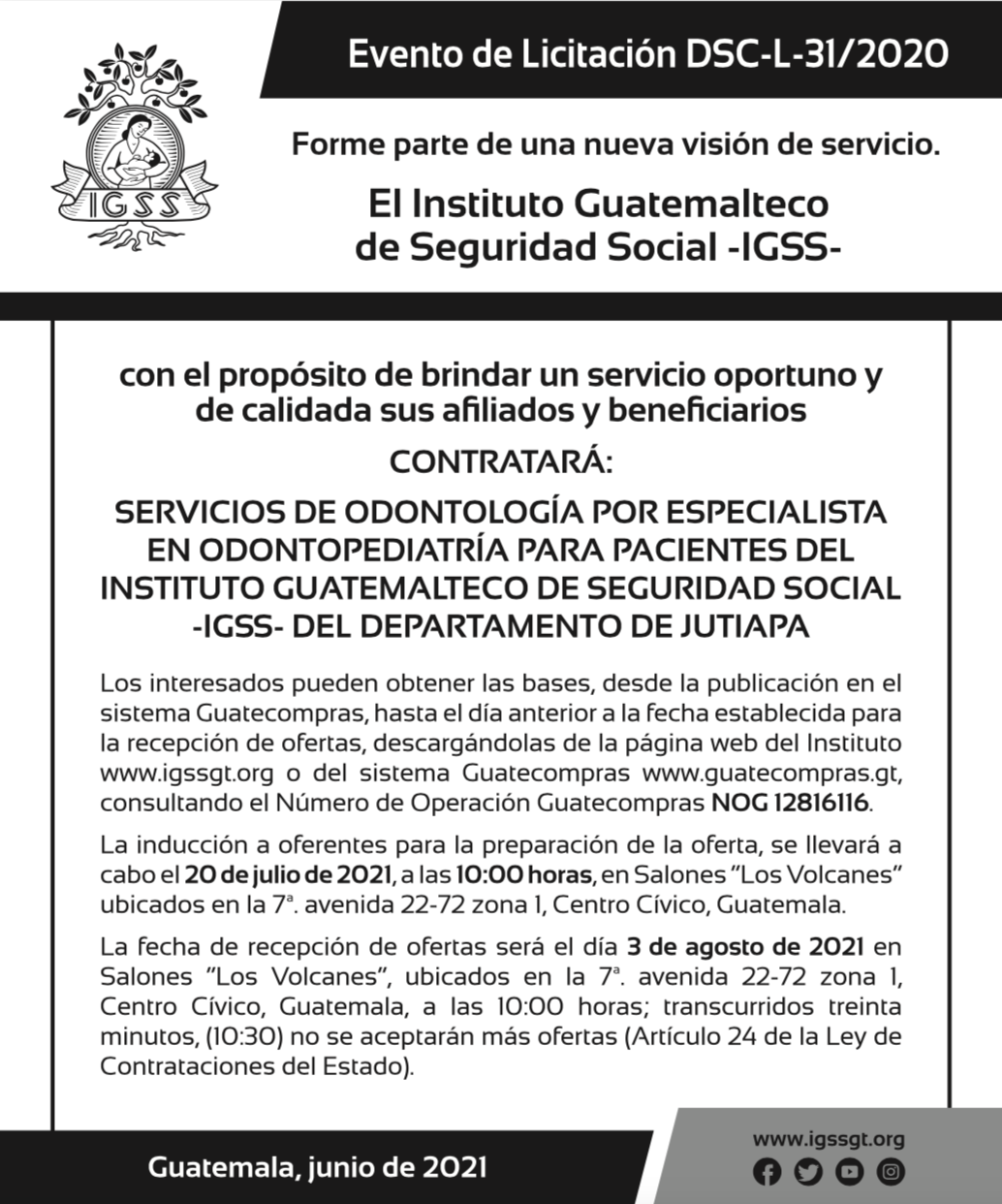 IGSS

Evento de Licitación DSC-L-31/2020

Forme parte de una nueva visión de servicio.

El Instituto Guatemalteco de Seguridad Social -IGSS-

con el propósito de brindar un servicio oportuno y de calidada sus afiliados y beneficiarios

CONTRATARÁ:

SERVICIOS DE ODONTOLOGÍA POR ESPECIALISTA EN ODONTOPEDIATRÍA PARA PACIENTES DEL INSTITUTO GUATEMALTECO DE SEGURIDAD SOCIAL -IGSS- DEL DEPARTAMENTO DE JUTIAPA

Los interesados pueden obtener las bases, desde la publicación en el sistema Guatecompras, hasta el día anterior a la fecha establecida para la recepción de ofertas, descargándolas de la página web del Instituto www.igssgt.org o del sistema Guatecompras www.guatecompras.gt, consultando el Número de Operación Guatecompras NOG 12816116.

La inducción a oferentes para la preparación de la oferta, se llevará a cabo el 20 de julio de 2021, a las 10:00 horas, en Salones "Los Volcanes" ubicados en la 7ª. avenida 22-72 zona 1, Centro Cívico, Guatemala.

La fecha de recepción de ofertas será el día 3 de agosto de 2021 en Salones "Los Volcanes", ubicados en la 7ª. avenida 22-72 zona 1, Centro Cívico, Guatemala, a las 10:00 horas; transcurridos treinta minutos, (10:30) no se aceptarán más ofertas (Artículo 24 de la Ley de Contrataciones del Estado).

Guatemala, junio de 2021

www.igssgt.org